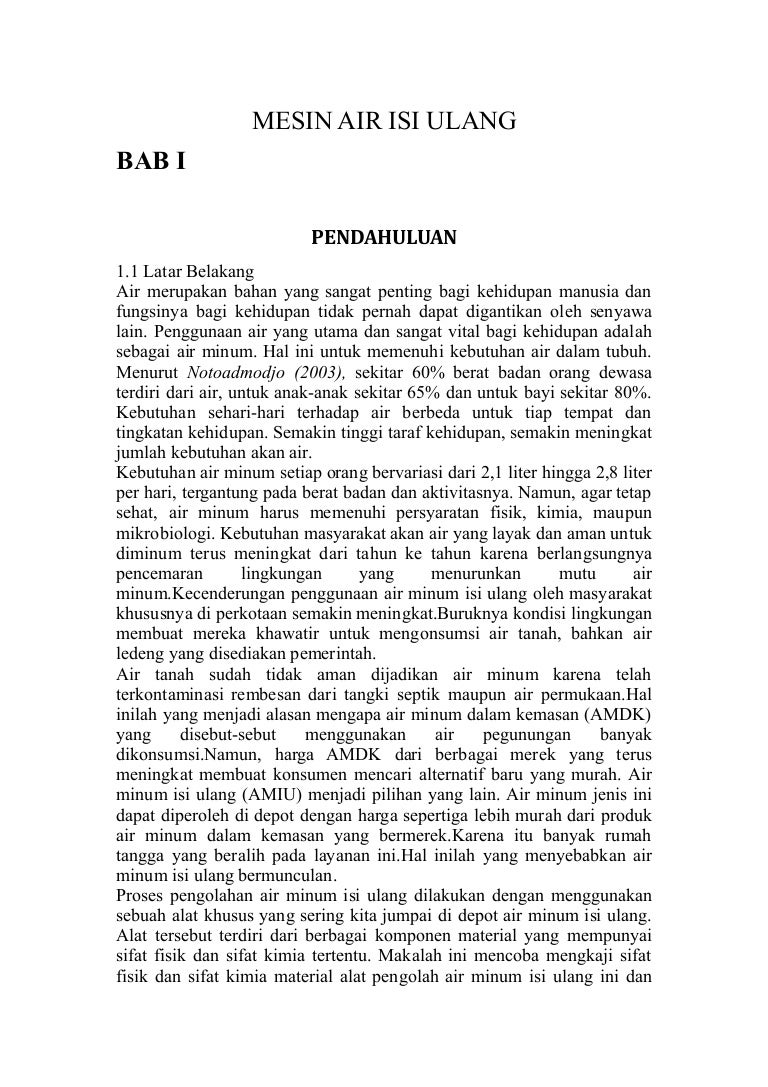 MESIN AIR ISI ULANG

BAB I

PENDAHULUAN

1.1 Latar Belakang
Air merupakan bahan yang sangat penting bagi kehidupan manusia dan fungsinya bagi kehidupan tidak pernah dapat digantikan oleh senyawa lain. Penggunaan air yang utama dan sangat vital bagi kehidupan adalah sebagai air minum. Hal ini untuk memenuhi kebutuhan air dalam tubuh. Menurut Notoadmodjo (2003), sekitar 60% berat badan orang dewasa terdiri dari air, untuk anak-anak sekitar 65% dan untuk bayi sekitar 80%. Kebutuhan sehari-hari terhadap air berbeda untuk tiap tempat dan tingkatan kehidupan. Semakin tinggi taraf kehidupan, semakin meningkat jumlah kebutuhan akan air.
Kebutuhan air minum setiap orang bervariasi dari 2,1 liter hingga 2,8 liter per hari, tergantung pada berat badan dan aktivitasnya. Namun, agar tetap sehat, air minum harus memenuhi persyaratan fisik, kimia, maupun mikrobiologi. Kebutuhan masyarakat akan air yang layak dan aman untuk diminum terus meningkat dari tahun ke tahun karena berlangsungnya pencemaran lingkungan yang menurunkan mutu air minum.Kecenderungan penggunaan air minum isi ulang oleh masyarakat khususnya di perkotaan semakin meningkat.Buruknya kondisi lingkungan membuat mereka khawatir untuk mengonsumsi air tanah, bahkan air ledeng yang disediakan pemerintah.
Air tanah sudah tidak aman dijadikan air minum karena telah terkontaminasi rembesan dari tangki septik maupun air permukaan.Hal inilah yang menjadi alasan mengapa air minum dalam kemasan (AMDK) yang disebut-sebut menggunakan air pegunungan banyak dikonsumsi.Namun, harga AMDK dari berbagai merek yang terus meningkat membuat konsumen mencari alternatif baru yang murah. Air minum isi ulang (AMIU) menjadi pilihan yang lain. Air minum jenis ini dapat diperoleh di depot dengan harga sepertiga lebih murah dari produk air minum dalam kemasan yang bermerek.Karena itu banyak rumah tangga yang beralih pada layanan ini.Hal inilah yang menyebabkan air minum isi ulang bermunculan.
Proses pengolahan air minum isi ulang dilakukan dengan menggunakan sebuah alat khusus yang sering kita jumpai di depot air minum isi ulang. Alat tersebut terdiri dari berbagai komponen material yang mempunyai sifat fisik dan sifat kimia tertentu. Makalah ini mencoba mengkaji sifat fisik dan sifat kimia material alat pengolah air minum isi ulang ini dan